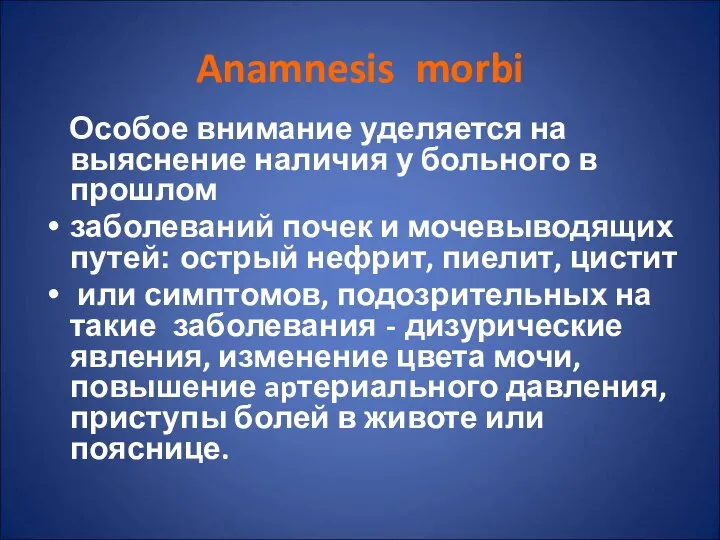 Anamnesis morbi

Особое внимание уделяется на выяснение наличия у больного в прошлом

• заболеваний почек и мочевыводящих путей: острый нефрит, пиелит, цистит

• или симптомов, подозрительных на такие заболевания - дизурические явления, изменение цвета мочи, повышение артериального давления, приступы болей в животе или пояснице.